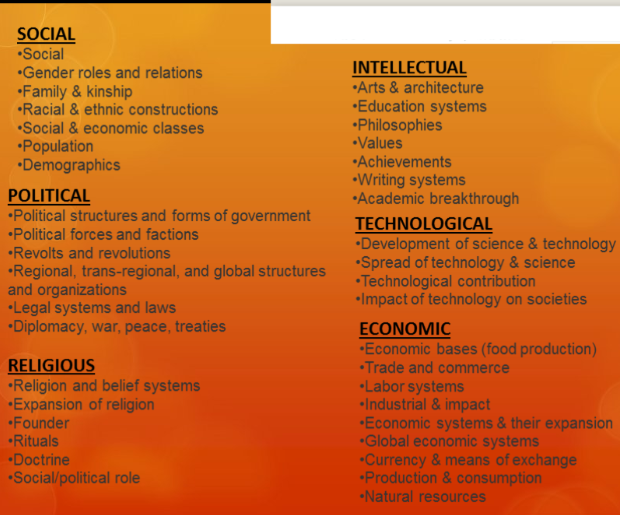 SOCIAL
• Social
• Gender roles and relations
• Family & kinship
• Racial & ethnic constructions
• Social & economic classes
• Population
• Demographics

POLITICAL
• Political structures and forms of government
• Political forces and factions
• Revolts and revolutions
• Regional, trans-regional, and global structures and organizations
• Legal systems and laws
• Diplomacy, war, peace, treaties

RELIGIOUS
• Religion and belief systems
• Expansion of religion
• Founder
• Rituals
• Doctrine
• Social/political role

INTELLECTUAL
• Arts & architecture
• Education systems
• Philosophies
• Values
• Achievements
• Writing systems
• Academic breakthrough

TECHNOLOGICAL
• Development of science & technology
• Spread of technology & science
• Technological contribution
• Impact of technology on societies

ECONOMIC
• Economic bases (food production)
• Trade and commerce
• Labor systems
• Industrial & impact
• Economic systems & their expansion
• Global economic systems
• Currency & means of exchange
• Production & consumption
• Natural resources